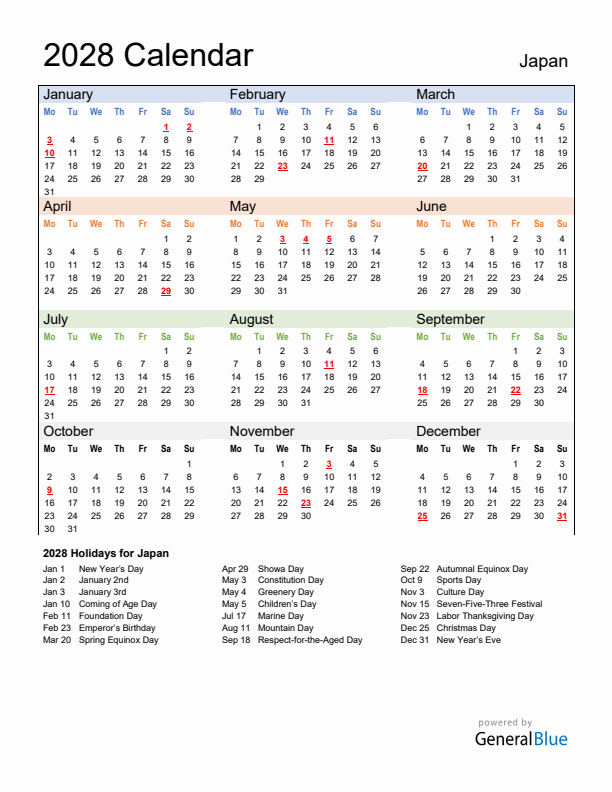 2028 Calendar

Japan

January

| Mo | Tu | We | Th | Fr | Sa | Su |
|---|---|---|---|---|---|---|
| | | | | | 1 | 2 |
| 3 | 4 | 5 | 6 | 7 | 8 | 9 |
| 10 | 11 | 12 | 13 | 14 | 15 | 16 |
| 17 | 18 | 19 | 20 | 21 | 22 | 23 |
| 24 | 25 | 26 | 27 | 28 | 29 | 30 |
| 31 | | | | | | |

February

| Mo | Tu | We | Th | Fr | Sa | Su |
|---|---|---|---|---|---|---|
| | 1 | 2 | 3 | 4 | 5 | 6 |
| 7 | 8 | 9 | 10 | 11 | 12 | 13 |
| 14 | 15 | 16 | 17 | 18 | 19 | 20 |
| 21 | 22 | 23 | 24 | 25 | 26 | 27 |
| 28 | 29 | | | | | |

March

| Mo | Tu | We | Th | Fr | Sa | Su |
|---|---|---|---|---|---|---|
| | | 1 | 2 | 3 | 4 | 5 |
| 6 | 7 | 8 | 9 | 10 | 11 | 12 |
| 13 | 14 | 15 | 16 | 17 | 18 | 19 |
| 20 | 21 | 22 | 23 | 24 | 25 | 26 |
| 27 | 28 | 29 | 30 | 31 | | |

April

| Mo | Tu | We | Th | Fr | Sa | Su |
|---|---|---|---|---|---|---|
| | | | | | 1 | 2 |
| 3 | 4 | 5 | 6 | 7 | 8 | 9 |
| 10 | 11 | 12 | 13 | 14 | 15 | 16 |
| 17 | 18 | 19 | 20 | 21 | 22 | 23 |
| 24 | 25 | 26 | 27 | 28 | 29 | 30 |

May

| Mo | Tu | We | Th | Fr | Sa | Su |
|---|---|---|---|---|---|---|
| 1 | 2 | 3 | 4 | 5 | 6 | 7 |
| 8 | 9 | 10 | 11 | 12 | 13 | 14 |
| 15 | 16 | 17 | 18 | 19 | 20 | 21 |
| 22 | 23 | 24 | 25 | 26 | 27 | 28 |
| 29 | 30 | 31 | | | | |

June

| Mo | Tu | We | Th | Fr | Sa | Su |
|---|---|---|---|---|---|---|
| | | | 1 | 2 | 3 | 4 |
| 5 | 6 | 7 | 8 | 9 | 10 | 11 |
| 12 | 13 | 14 | 15 | 16 | 17 | 18 |
| 19 | 20 | 21 | 22 | 23 | 24 | 25 |
| 26 | 27 | 28 | 29 | 30 | | |

July

| Mo | Tu | We | Th | Fr | Sa | Su |
|---|---|---|---|---|---|---|
| | | | | | 1 | 2 |
| 3 | 4 | 5 | 6 | 7 | 8 | 9 |
| 10 | 11 | 12 | 13 | 14 | 15 | 16 |
| 17 | 18 | 19 | 20 | 21 | 22 | 23 |
| 24 | 25 | 26 | 27 | 28 | 29 | 30 |
| 31 | | | | | | |

August

| Mo | Tu | We | Th | Fr | Sa | Su |
|---|---|---|---|---|---|---|
| | 1 | 2 | 3 | 4 | 5 | 6 |
| 7 | 8 | 9 | 10 | 11 | 12 | 13 |
| 14 | 15 | 16 | 17 | 18 | 19 | 20 |
| 21 | 22 | 23 | 24 | 25 | 26 | 27 |
| 28 | 29 | 30 | 31 | | | |

September

| Mo | Tu | We | Th | Fr | Sa | Su |
|---|---|---|---|---|---|---|
| | | | | 1 | 2 | 3 |
| 4 | 5 | 6 | 7 | 8 | 9 | 10 |
| 11 | 12 | 13 | 14 | 15 | 16 | 17 |
| 18 | 19 | 20 | 21 | 22 | 23 | 24 |
| 25 | 26 | 27 | 28 | 29 | 30 | |

October

| Mo | Tu | We | Th | Fr | Sa | Su |
|---|---|---|---|---|---|---|
| | | | | | | 1 |
| 2 | 3 | 4 | 5 | 6 | 7 | 8 |
| 9 | 10 | 11 | 12 | 13 | 14 | 15 |
| 16 | 17 | 18 | 19 | 20 | 21 | 22 |
| 23 | 24 | 25 | 26 | 27 | 28 | 29 |
| 30 | 31 | | | | | |

November

| Mo | Tu | We | Th | Fr | Sa | Su |
|---|---|---|---|---|---|---|
| | | 1 | 2 | 3 | 4 | 5 |
| 6 | 7 | 8 | 9 | 10 | 11 | 12 |
| 13 | 14 | 15 | 16 | 17 | 18 | 19 |
| 20 | 21 | 22 | 23 | 24 | 25 | 26 |
| 27 | 28 | 29 | 30 | | | |

December

| Mo | Tu | We | Th | Fr | Sa | Su |
|---|---|---|---|---|---|---|
| | | | | 1 | 2 | 3 |
| 4 | 5 | 6 | 7 | 8 | 9 | 10 |
| 11 | 12 | 13 | 14 | 15 | 16 | 17 |
| 18 | 19 | 20 | 21 | 22 | 23 | 24 |
| 25 | 26 | 27 | 28 | 29 | 30 | 31 |

2028 Holidays for Japan

Jan 1 New Year's Day
Jan 2 January 2nd
Jan 3 January 3rd
Jan 10 Coming of Age Day
Feb 11 Foundation Day
Feb 23 Emperor's Birthday
Mar 20 Spring Equinox Day

Apr 29 Showa Day
May 3 Constitution Day
May 4 Greenery Day
May 5 Children's Day
Jul 17 Marine Day
Aug 11 Mountain Day
Sep 18 Respect-for-the-Aged Day

Sep 22 Autumnal Equinox Day
Oct 9 Sports Day
Nov 3 Culture Day
Nov 15 Seven-Five-Three Festival
Nov 23 Labor Thanksgiving Day
Dec 25 Christmas Day
Dec 31 New Year's Eve

powered by
GeneralBlue